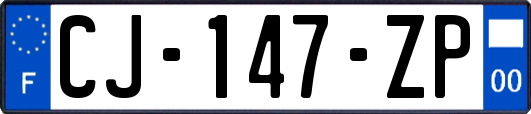 F
CJ-147-ZP
00